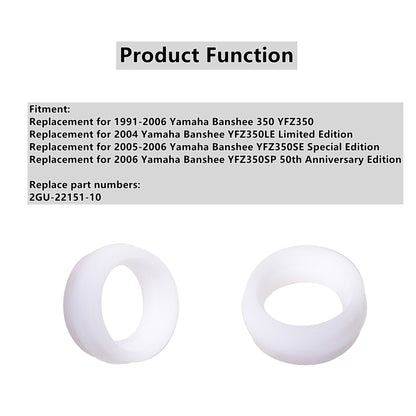 Product Function

Fitment:
Replacement for 1991-2006 Yamaha Banshee 350 YFZ350
Replacement for 2004 Yamaha Banshee YFZ350LE Limited Edition
Replacement for 2005-2006 Yamaha Banshee YFZ350SE Special Edition
Replacement for 2006 Yamaha Banshee YFZ350SP 50th Anniversary Edition

Replace part numbers:
2GU-22151-10